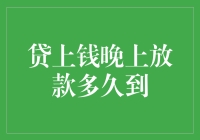 贷上钱晚上放款多久到